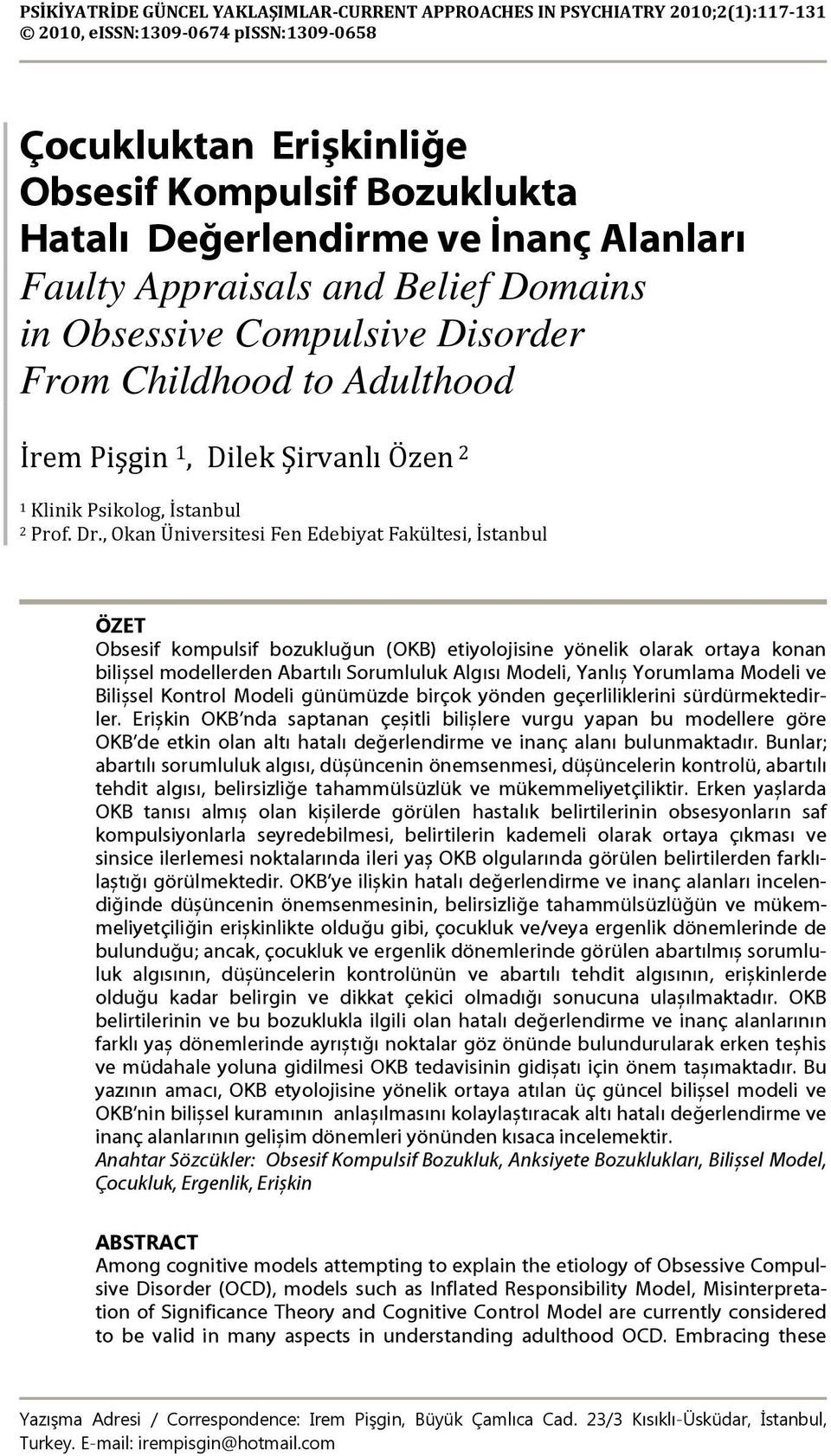 PSİKİYATRİDE GÜNCEL YAKLAŞIMLAR-CURRENT APPROACHES IN PSYCHIATRY 2010;2(1):117-131
© 2010, eISSN:1309-0674 pISSN:1309-0658

Çocukluktan Erişkinliğe Obsesif Kompulsif Bozuklukta Hatalı Değerlendirme ve İnanç Alanları
Faulty Appraisals and Belief Domains in Obsessive Compulsive Disorder From Childhood to Adulthood

İrem Pişgin $^1$, Dilek Şirvanlı Özen $^2$

$^1$ Klinik Psikolog, İstanbul
$^2$ Prof. Dr., Okan Üniversitesi Fen Edebiyat Fakültesi, İstanbul

ÖZET
Obsesif kompulsif bozukluğun (OKB) etiyolojisine yönelik olarak ortaya konan bilişsel modellerden Abartılı Sorumluluk Algısı Modeli, Yanlış Yorumlama Modeli ve Bilişsel Kontrol Modeli günümüzde birçok yönden geçerliliklerini sürdürmektedirler. Erişkin OKB'nda saptanan çeşitli bilişlere vurgu yapan bu modellere göre OKB'de etkin olan altı hatalı değerlendirme ve inanç alanı bulunmaktadır. Bunlar; abartılı sorumluluk algısı, düşüncenin önemsenmesi, düşüncelerin kontrolü, abartılı tehdit algısı, belirsizliğe tahammülsüzlük ve mükemmeliyetçiliktir. Erken yaşlarda OKB tanısı almış olan kişilerde görülen hastalık belirtilerinin obsesyonların saf kompulsiyonlarla seyredebilmesi, belirtilerin kademeli olarak ortaya çıkması ve sinsice ilerlemesi noktalarında ileri yaş OKB olgularında görülen belirtilerden farklılaştığı görülmektedir. OKB'ye ilişkin hatalı değerlendirme ve inanç alanları incelendiğinde düşüncenin önemsenmesinin, belirsizliğe tahammülsüzlüğün ve mükemmeliyetçiliğin erişkinlikte olduğu gibi, çocukluk ve/veya ergenlik dönemlerinde de bulunduğu; ancak, çocukluk ve ergenlik dönemlerinde görülen abartılmış sorumluluk algısının, düşüncelerin kontrolünün ve abartılı tehdit algısının, erişkinlerde olduğu kadar belirgin ve dikkat çekici olmadığı sonucuna ulaşılmaktadır. OKB belirtilerinin ve bu bozuklukla ilgili olan hatalı değerlendirme ve inanç alanlarının farklı yaş dönemlerinde ayrıştığı noktalar göz önünde bulundurularak erken teşhis ve müdahale yoluna gidilmesi OKB tedavisinin gidişatı için önem taşımaktadır. Bu yazının amacı, OKB etyolojisine yönelik ortaya atılan üç güncel bilişsel modeli ve OKB'nin bilişsel kuramının anlaşılmasını kolaylaştıracak altı hatalı değerlendirme ve inanç alanlarının gelişim dönemleri yönünden kısaca incelemektir.
Anahtar Sözcükler: Obsesif Kompulsif Bozukluk, Anksiyete Bozuklukları, Bilişsel Model, Çocukluk, Ergenlik, Erişkin

ABSTRACT
Among cognitive models attempting to explain the etiology of Obsessive Compulsive Disorder (OCD), models such as Inflated Responsibility Model, Misinterpretation of Significance Theory and Cognitive Control Model are currently considered to be valid in many aspects in understanding adulthood OCD. Embracing these

Yazışma Adresi / Correspondence: Irem Pişgin, Büyük Çamlıca Cad. 23/3 Kısıklı-Üsküdar, İstanbul, Turkey. E-mail: irempisgin@hotmail.com